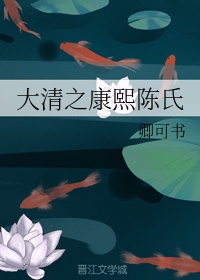 大清之康熙陈氏

卿可书

晋江文学城